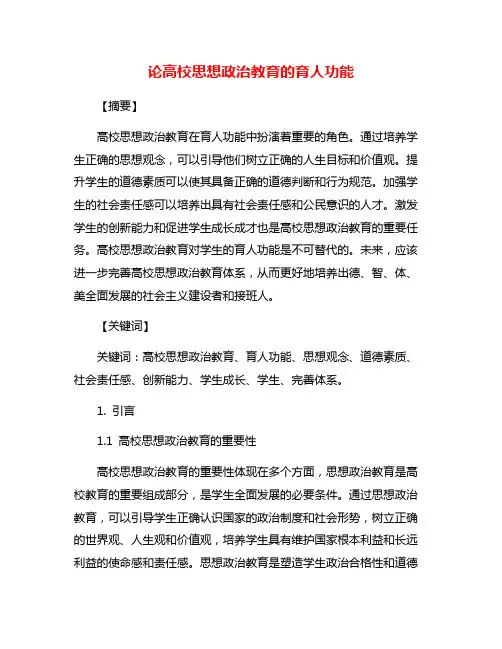 论高校思想政治教育的育人功能

【摘要】

高校思想政治教育在育人功能中扮演着重要的角色。通过培养学生正确的思想观念，可以引导他们树立正确的人生目标和价值观。提升学生的道德素质可以使其具备正确的道德判断和行为规范。加强学生的社会责任感可以培养出具有社会责任感和公民意识的人才。激发学生的创新能力和促进学生成长成才也是高校思想政治教育的重要任务。高校思想政治教育对学生的育人功能是不可替代的。未来，应该进一步完善高校思想政治教育体系，从而更好地培养出德、智、体、美全面发展的社会主义建设者和接班人。

【关键词】

关键词：高校思想政治教育、育人功能、思想观念、道德素质、社会责任感、创新能力、学生成长、学生、完善体系。

1. 引言

1.1 高校思想政治教育的重要性

高校思想政治教育的重要性体现在多个方面，思想政治教育是高校教育的重要组成部分，是学生全面发展的必要条件。通过思想政治教育，可以引导学生正确认识国家的政治制度和社会形势，树立正确的世界观、人生观和价值观，培养学生具有维护国家根本利益和长远利益的使命感和责任感。思想政治教育是塑造学生政治合格性和道德